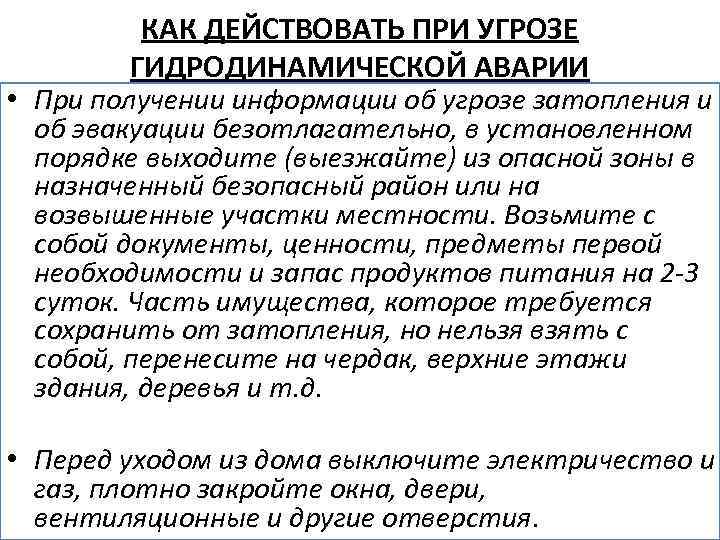 КАК ДЕЙСТВОВАТЬ ПРИ УГРОЗЕ ГИДРОДИНАМИЧЕСКОЙ АВАРИИ

• При получении информации об угрозе затопления и об эвакуации безотлагательно, в установленном порядке выходите (выезжайте) из опасной зоны в назначенный безопасный район или на возвышенные участки местности. Возьмите с собой документы, ценности, предметы первой необходимости и запас продуктов питания на 2-3 суток. Часть имущества, которое требуется сохранить от затопления, но нельзя взять с собой, перенесите на чердак, верхние этажи здания, деревья и т.д.

• Перед уходом из дома выключите электричество и газ, плотно закройте окна, двери, вентиляционные и другие отверстия.